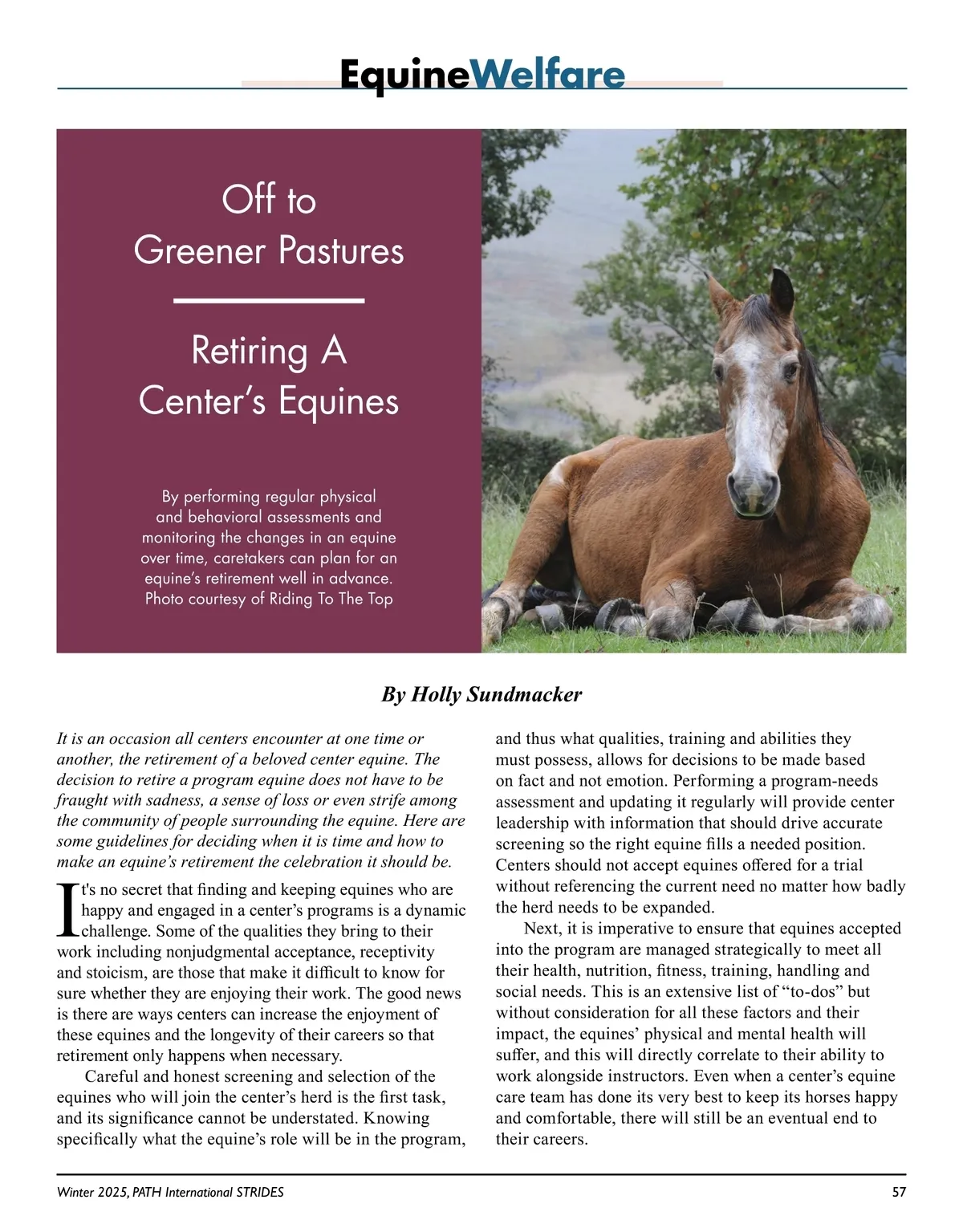 EquineWelfare

Off to Greener Pastures

Retiring A Center's Equines

By performing regular physical and behavioral assessments and monitoring the changes in an equine over time, caretakers can plan for an equine's retirement well in advance. Photo courtesy of Riding To The Top

By Holly Sundmacker

It is an occasion all centers encounter at one time or another, the retirement of a beloved center equine. The decision to retire a program equine does not have to be fraught with sadness, a sense of loss or even strife among the community of people surrounding the equine. Here are some guidelines for deciding when it is time and how to make an equine's retirement the celebration it should be.

It's no secret that finding and keeping equines who are happy and engaged in a center's programs is a dynamic challenge. Some of the qualities they bring to their work including nonjudgmental acceptance, receptivity and stoicism, are those that make it difficult to know for sure whether they are enjoying their work. The good news is there are ways centers can increase the enjoyment of these equines and the longevity of their careers so that retirement only happens when necessary.

Careful and honest screening and selection of the equines who will join the center's herd is the first task, and its significance cannot be understated. Knowing specifically what the equine's role will be in the program, and thus what qualities, training and abilities they must possess, allows for decisions to be made based on fact and not emotion. Performing a program-needs assessment and updating it regularly will provide center leadership with information that should drive accurate screening so the right equine fills a needed position. Centers should not accept equines offered for a trial without referencing the current need no matter how badly the herd needs to be expanded.

Next, it is imperative to ensure that equines accepted into the program are managed strategically to meet all their health, nutrition, fitness, training, handling and social needs. This is an extensive list of "to-dos" but without consideration for all these factors and their impact, the equines' physical and mental health will suffer, and this will directly correlate to their ability to work alongside instructors. Even when a center's equine care team has done its very best to keep its horses happy and comfortable, there will still be an eventual end to their careers.

Winter 2025, PATH International STRIDES

57